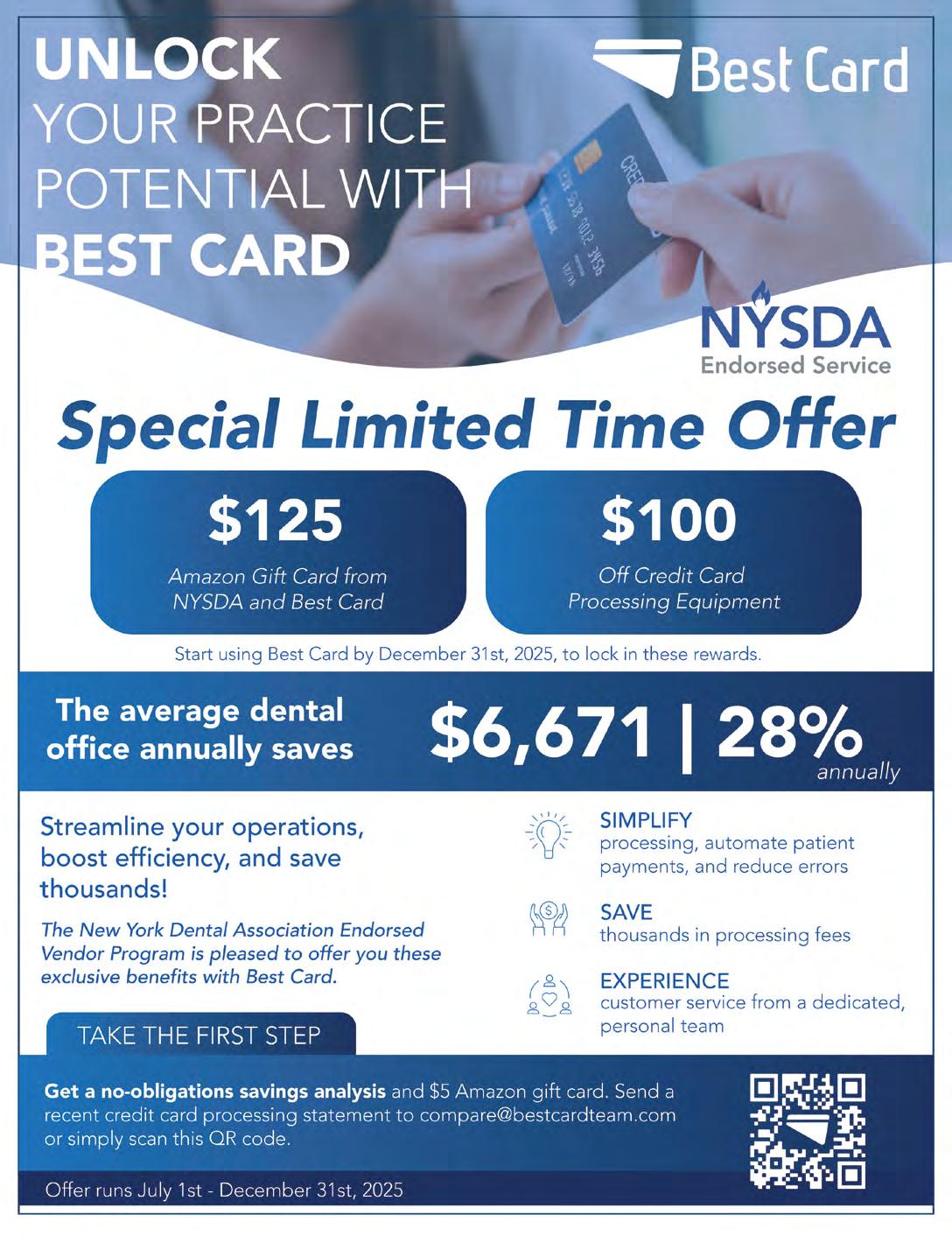 UNLOCK
YOUR PRACTICE
POTENTIAL WITH
BEST CARD

Best Card

NYSDA
Endorsed Service

Special Limited Time Offer

$125
Amazon Gift Card from NYSDA and Best Card

$100
Off Credit Card Processing Equipment

Start using Best Card by December 31st, 2025, to lock in these rewards.

The average dental office annually saves

$6,671 | 28%
annually

Streamline your operations, boost efficiency, and save thousands!

The New York Dental Association Endorsed Vendor Program is pleased to offer you these exclusive benefits with Best Card.

SIMPLIFY
processing, automate patient payments, and reduce errors

SAVE
thousands in processing fees

EXPERIENCE
customer service from a dedicated, personal team

TAKE THE FIRST STEP

Get a no-obligations savings analysis and $5 Amazon gift card. Send a recent credit card processing statement to compare@bestcardteam.com or simply scan this QR code.

Offer runs July 1st - December 31st, 2025